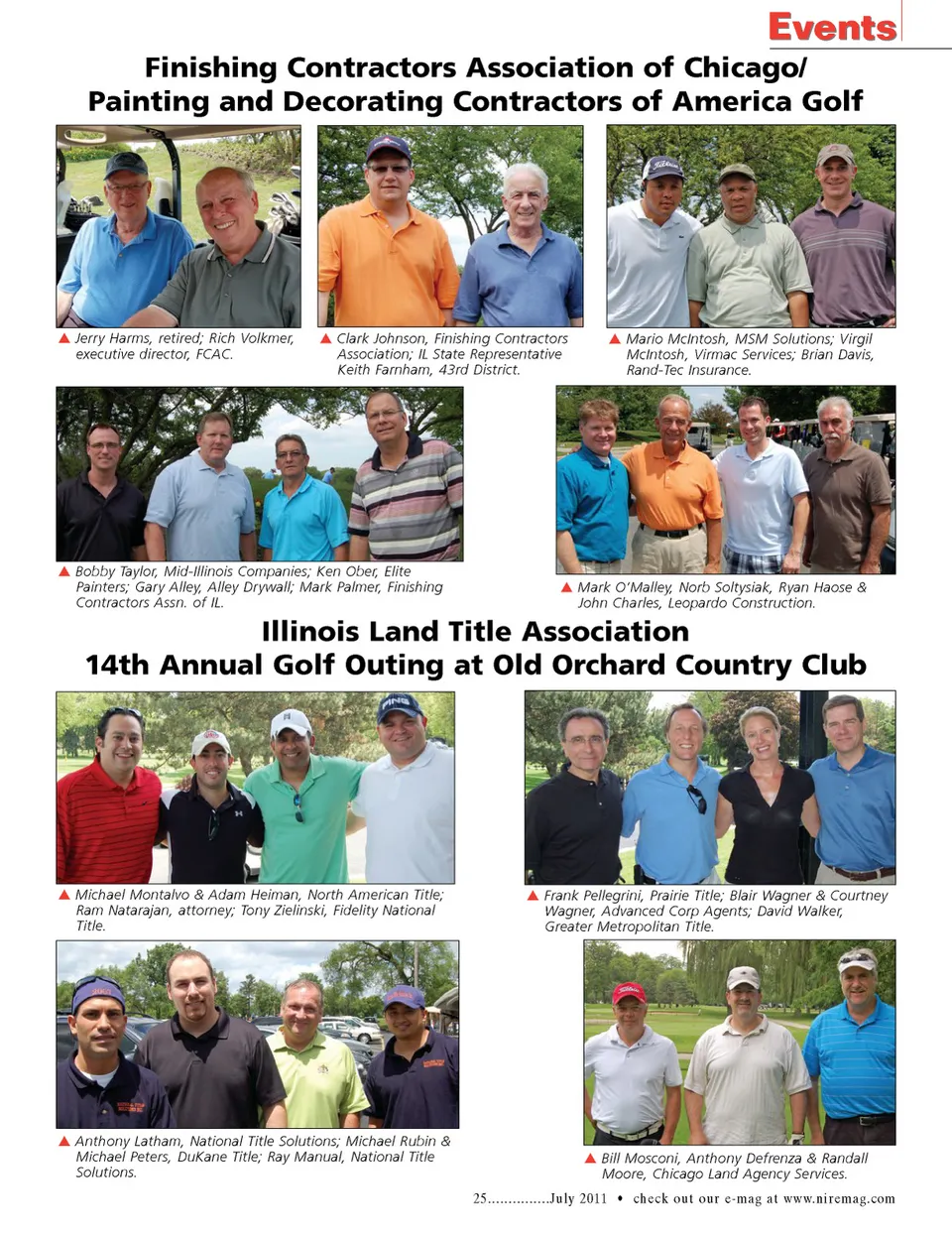 Events

Finishing Contractors Association of Chicago/ Painting and Decorating Contractors of America Golf

▲ Jerry Harms, retired; Rich Volkmer, executive director, FCAC.

▲ Clark Johnson, Finishing Contractors Association; IL State Representative Keith Farnham, 43rd District.

▲ Mario McIntosh, MSM Solutions; Virgil McIntosh, Virmac Services; Brian Davis, Rand-Tec Insurance.

▲ Bobby Taylor, Mid-Illinois Companies; Ken Ober, Elite Painters; Gary Alley, Alley Drywall; Mark Palmer, Finishing Contractors Assn. of IL.

▲ Mark O'Malley, Norb Soltysiak, Ryan Haose & John Charles, Leopardo Construction.

Illinois Land Title Association
14th Annual Golf Outing at Old Orchard Country Club

▲ Michael Montalvo & Adam Heiman, North American Title; Ram Natarajan, attorney; Tony Zielinski, Fidelity National Title.

▲ Frank Pellegrini, Prairie Title; Blair Wagner & Courtney Wagner, Advanced Corp Agents; David Walker, Greater Metropolitan Title.

▲ Anthony Latham, National Title Solutions; Michael Rubin & Michael Peters, DuKane Title; Ray Manual, National Title Solutions.

▲ Bill Mosconi, Anthony Defrenza & Randall Moore, Chicago Land Agency Services.

25...............July 2011 • check out our e-mag at www.niremag.com